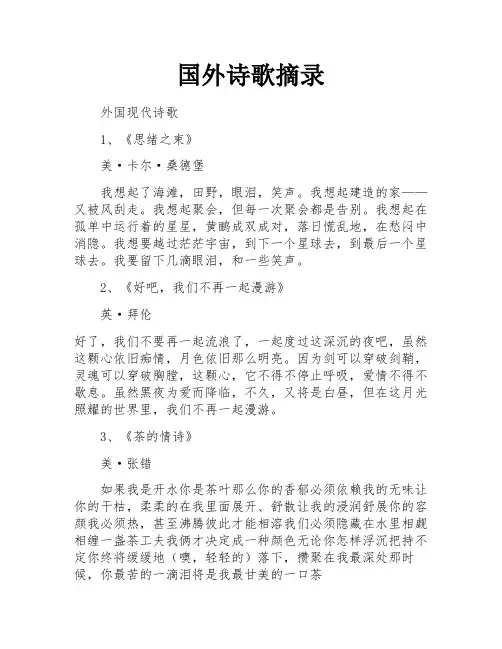 国外诗歌摘录

外国现代诗歌

1、《思绪之束》

美·卡尔·桑德堡

我想起了海滩，田野，眼泪，笑声。我想起建造的家——又被风刮走。我想起聚会，但每一次聚会都是告别。我想起在孤单中运行着的星星，黄鹂成双成对，落日慌乱地，在愁闷中消隐。我想要越过茫茫宇宙，到下一个星球去，到最后一个星球去。我要留下几滴眼泪，和一些笑声。

2、《好吧，我们不再一起漫游》

英·拜伦

好了，我们不要再一起流浪了，一起度过这深沉的夜吧，虽然这颗心依旧痴情，月色依旧那么明亮。因为剑可以穿破剑鞘，灵魂可以穿破胸膛，这颗心，它不得不停止呼吸，爱情不得不歇息。虽然黑夜为爱而降临，不久，又将是白昼，但在这月光照耀的世界里，我们不再一起漫游。

3、《茶的情诗》

美·张错

如果我是开水你是茶叶那么你的香郁必须依赖我的无味让你的干枯，柔柔的在我里面展开、舒散让我的浸润舒展你的容颜我必须热，甚至沸腾彼此才能相溶我们必须隐藏在水里相觑相缠一盏茶工夫我俩才决定成一种颜色无论你怎样浮沉把持不定你终将缓缓地（噢，轻轻的）落下，攒聚在我最深处那时候，你最苦的一滴泪将是我最甘美的一口茶